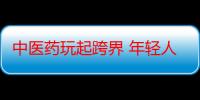 中医药玩起跨界 年轻人